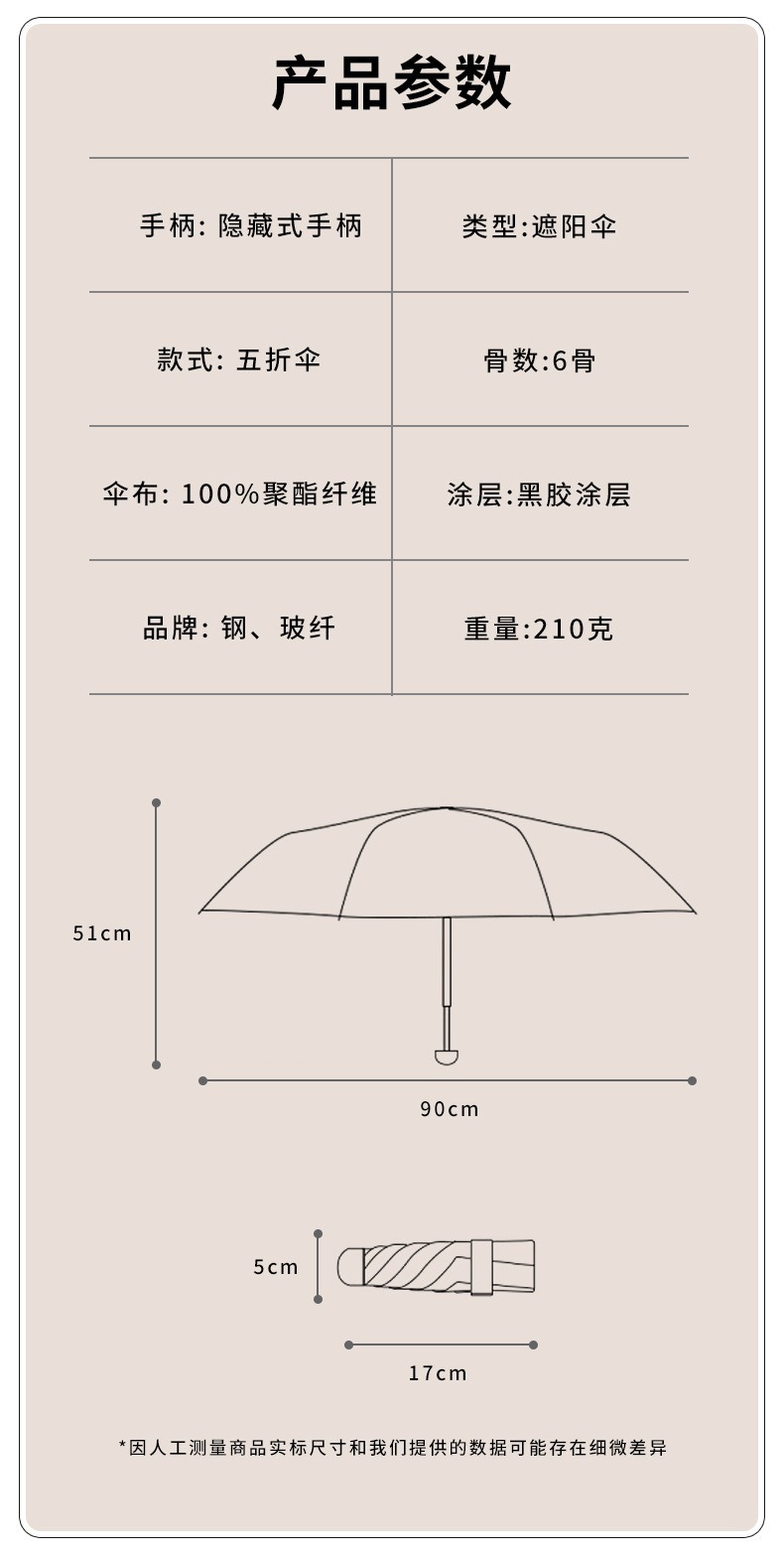 产品参数

| 手柄: 隐藏式手柄 | 类型:遮阳伞 |
|---|---|
| 款式: 五折伞 | 骨数:6骨 |
| 伞布: 100%聚酯纤维 | 涂层:黑胶涂层 |
| 品牌: 钢、玻纤 | 重量:210克 |

51cm

90cm

5cm

17cm

*因人工测量商品实标尺寸和我们提供的数据可能存在细微差异